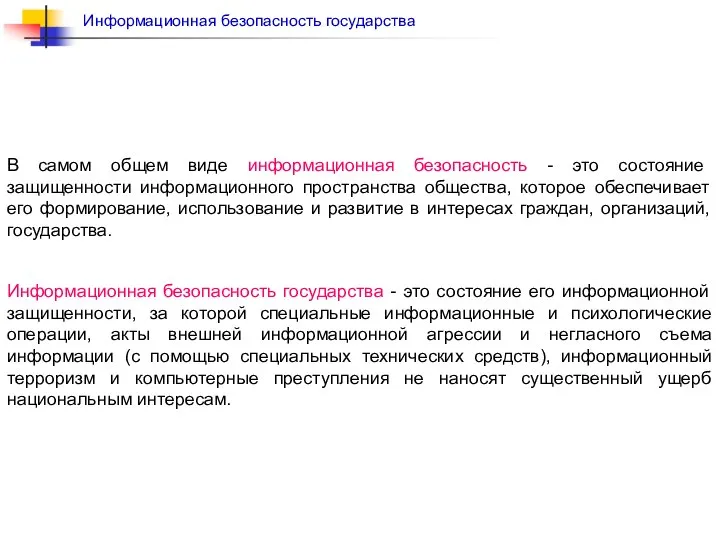 Информационная безопасность государства

В самом общем виде информационная безопасность - это состояние защищенности информационного пространства общества, которое обеспечивает его формирование, использование и развитие в интересах граждан, организаций, государства.

Информационная безопасность государства - это состояние его информационной защищенности, за которой специальные информационные и психологические операции, акты внешней информационной агрессии и негласного съема информации (с помощью специальных технических средств), информационный терроризм и компьютерные преступления не наносят существенный ущерб национальным интересам.